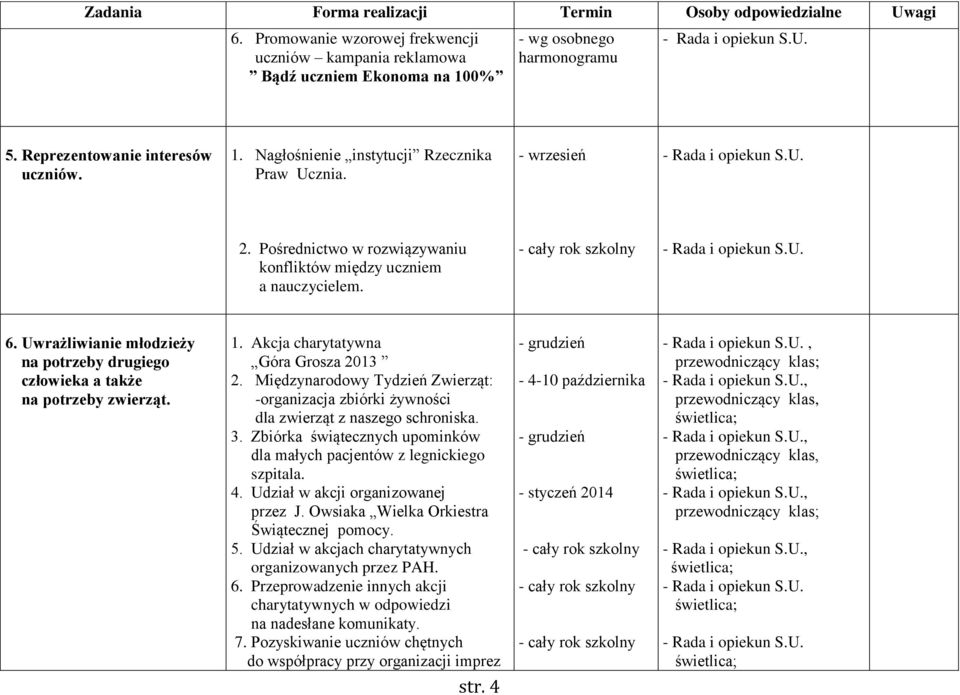 | Zadania | Forma realizacji | Termin | Osoby odpowiedzialne | Uwagi |
|---|---|---|---|---|
| | 6. Promowanie wzorowej frekwencji uczniów – kampania reklamowa ” Bądź uczniem Ekonoma na 100%” | - wg osobnego harmonogramu | - Rada i opiekun S.U. | |
| 5. Reprezentowanie interesów uczniów. | 1. Nagłośnienie „instytucji” Rzecznika Praw Ucznia. | - wrzesień | - Rada i opiekun S.U. | |
| | 2. Pośrednictwo w rozwiązywaniu konfliktów między uczniem a nauczycielem. | - cały rok szkolny | - Rada i opiekun S.U. | |
| 6. Uwrażliwianie młodzieży na potrzeby drugiego człowieka a także na potrzeby zwierząt. | 1. Akcja charytatywna „Góra Grosza 2013 ” | - grudzień | - Rada i opiekun S.U. , przewodniczący klas; | |
| | 2. Międzynarodowy Tydzień Zwierząt: -organizacja zbiórki żywności dla zwierząt z naszego schroniska. | - 4-10 października | - Rada i opiekun S.U., przewodniczący klas, świetlica; | |
| | 3. Zbiórka świątecznych upominków dla małych pacjentów z legnickiego szpitala. | - grudzień | - Rada i opiekun S.U., przewodniczący klas, świetlica; | |
| | 4. Udział w akcji organizowanej przez J. Owsiaka „Wielka Orkiestra Świątecznej pomocy. | - styczeń 2014 | - Rada i opiekun S.U., przewodniczący klas; | |
| | 5. Udział w akcjach charytatywnych organizowanych przez PAH. | - cały rok szkolny | - Rada i opiekun S.U., świetlica; | |
| | 6. Przeprowadzenie innych akcji charytatywnych w odpowiedzi na nadesłane komunikaty. | - cały rok szkolny | - Rada i opiekun S.U. świetlica; | |
| | 7. Pozyskiwanie uczniów chętnych do współpracy przy organizacji imprez | - cały rok szkolny | - Rada i opiekun S.U. świetlica; | |

str. 4